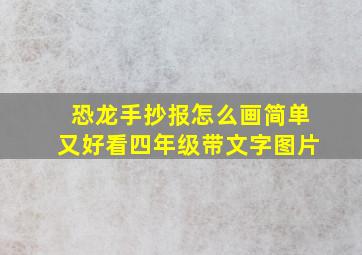 恐龙手抄报怎么画简单又好看四年级带文字图片